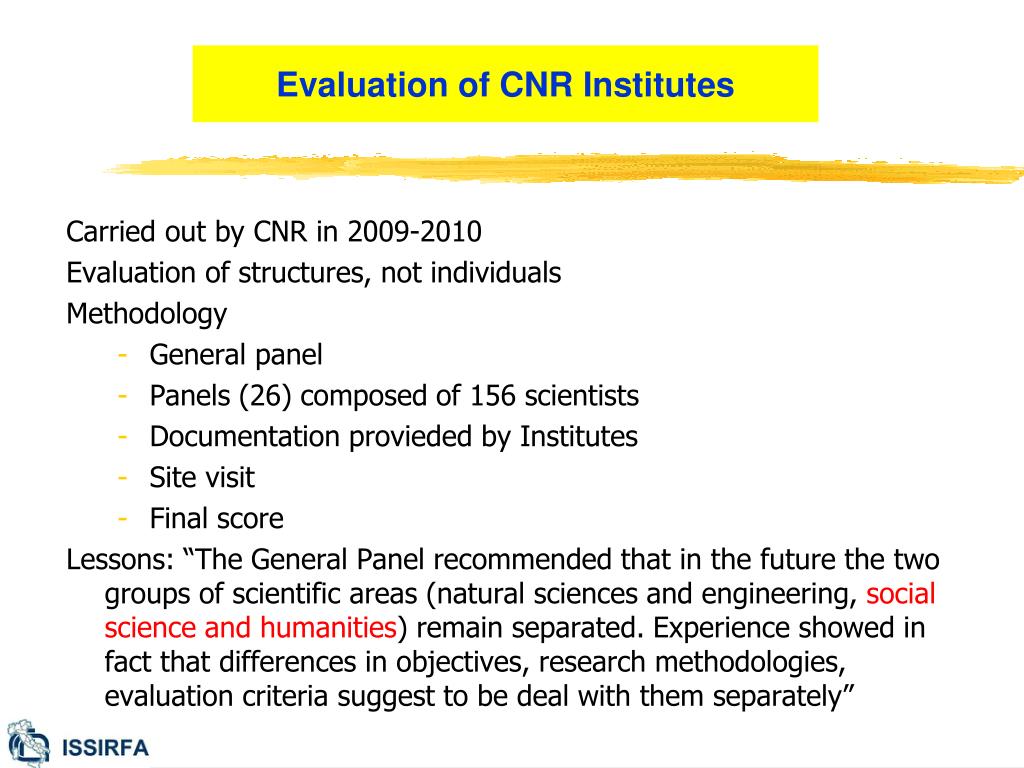 Evaluation of CNR Institutes

Carried out by CNR in 2009-2010
Evaluation of structures, not individuals
Methodology
- General panel
- Panels (26) composed of 156 scientists
- Documentation provieded by Institutes
- Site visit
- Final score
Lessons: “The General Panel recommended that in the future the two groups of scientific areas (natural sciences and engineering, social science and humanities) remain separated. Experience showed in fact that differences in objectives, research methodologies, evaluation criteria suggest to be deal with them separately”

ISSIRFA